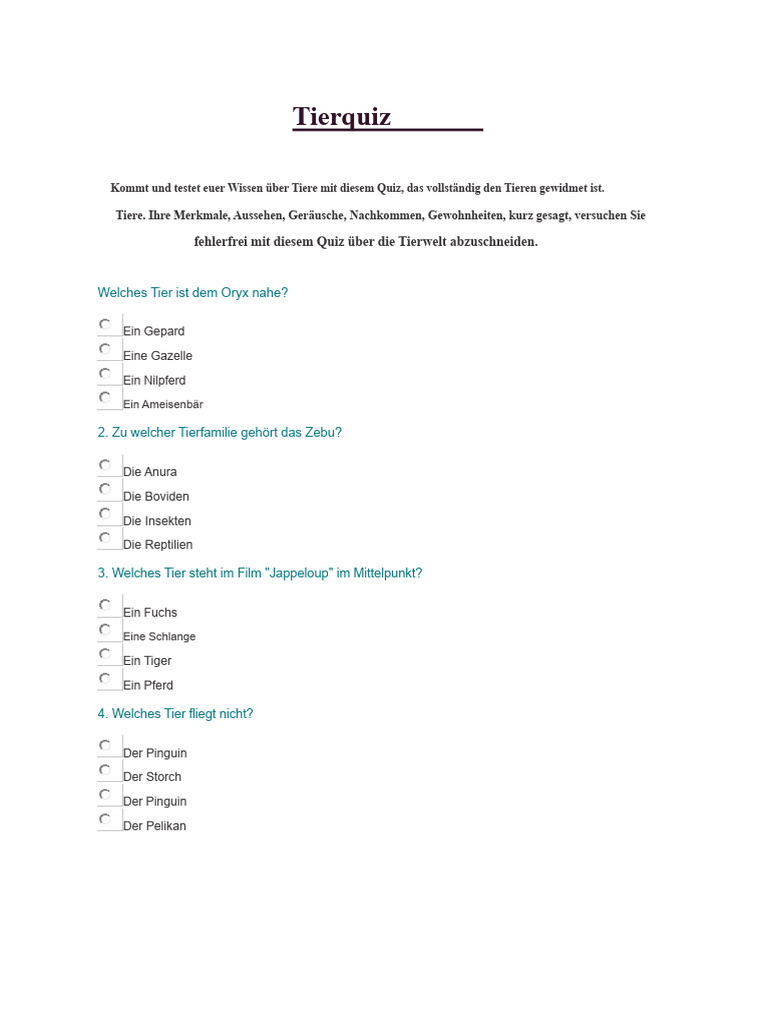 Tierquiz

Kommt und testet euer Wissen über Tiere mit diesem Quiz, das vollständig den Tieren gewidmet ist. Tiere. Ihre Merkmale, Aussehen, Geräusche, Nachkommen, Gewohnheiten, kurz gesagt, versuchen Sie fehlerfrei mit diesem Quiz über die Tierwelt abzuschneiden.

Welches Tier ist dem Oryx nahe?

Ein Gepard
Eine Gazelle
Ein Nilpferd
Ein Ameisenbär

2. Zu welcher Tierfamilie gehört das Zebu?

Die Anura
Die Boviden
Die Insekten
Die Reptilien

3. Welches Tier steht im Film "Jappeloup" im Mittelpunkt?

Ein Fuchs
Eine Schlange
Ein Tiger
Ein Pferd

4. Welches Tier fliegt nicht?

Der Pinguin
Der Storch
Der Pinguin
Der Pelikan